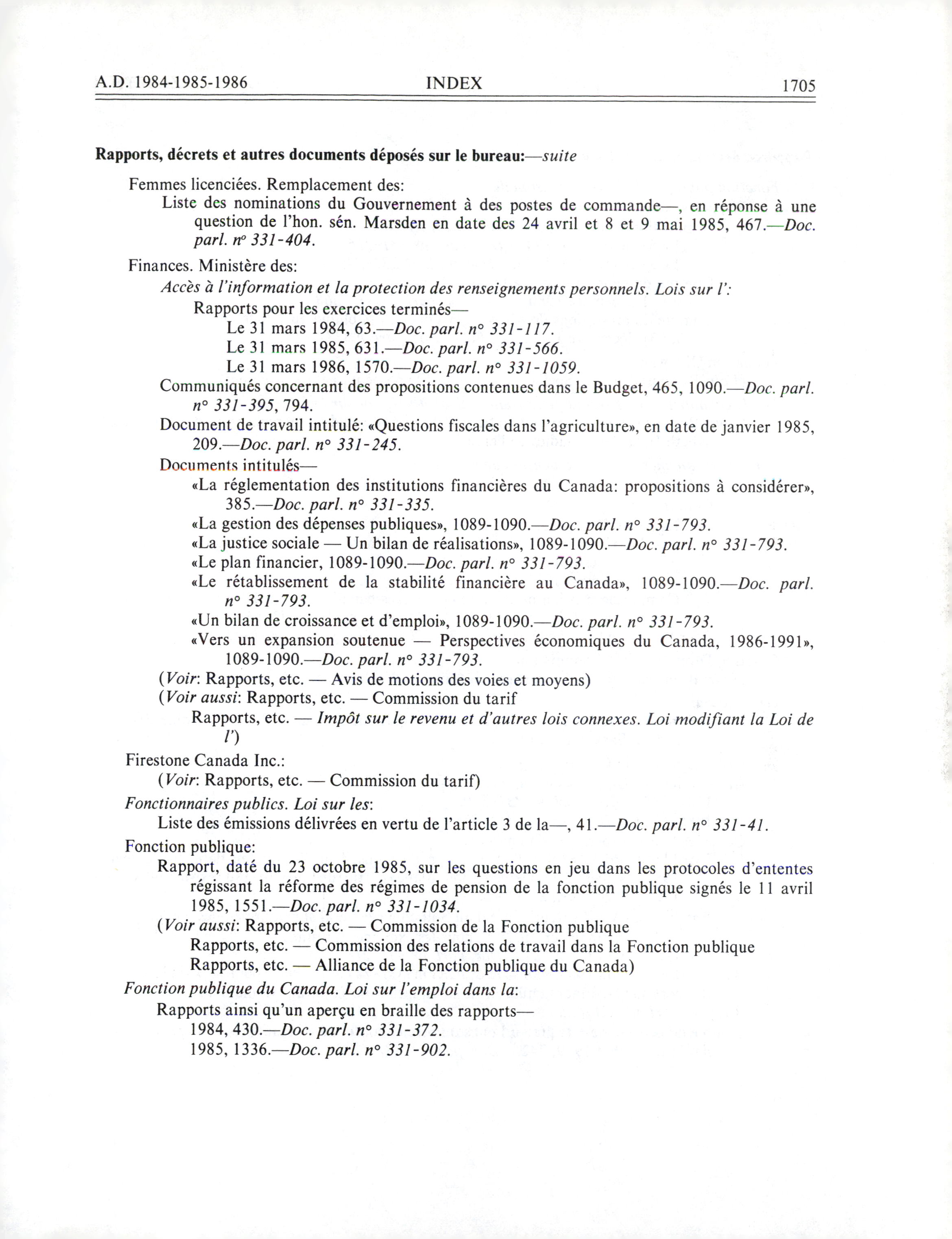 A.D. 1984-1985-1986 INDEX 1705

Rapports, décrets et autres documents déposés sur le bureau:—suite

Femmes licenciées. Remplacement des:

Liste des nominations du Gouvernement à des postes de commande—, en réponse à une question de l'hon. sén. Marsden en date des 24 avril et 8 et 9 mai 1985, 467.—Doc. parl. nº 331-404.

Finances. Ministère des:

Accès à l'information et la protection des renseignements personnels. Lois sur l':

Rapports pour les exercices terminés—

Le 31 mars 1984, 63.—Doc. parl. nº 331-117.

Le 31 mars 1985, 631.—Doc. parl. nº 331-566.

Le 31 mars 1986, 1570.—Doc. parl. nº 331-1059.

Communiqués concernant des propositions contenues dans le Budget, 465, 1090.—Doc. parl. nº 331-395, 794.

Document de travail intitulé: «Questions fiscales dans l'agriculture», en date de janvier 1985, 209.—Doc. parl. nº 331-245.

Documents intitulés—

«La réglementation des institutions financières du Canada: propositions à considérer», 385.—Doc. parl. nº 331-335.

«La gestion des dépenses publiques», 1089-1090.—Doc. parl. nº 331-793.

«La justice sociale — Un bilan de réalisations», 1089-1090.—Doc. parl. nº 331-793.

«Le plan financier, 1089-1090.—Doc. parl. nº 331-793.

«Le rétablissement de la stabilité financière au Canada», 1089-1090.—Doc. parl. nº 331-793.

«Un bilan de croissance et d'emploi», 1089-1090.—Doc. parl. nº 331-793.

«Vers un expansion soutenue — Perspectives économiques du Canada, 1986-1991», 1089-1090.—Doc. parl. nº 331-793.

(Voir: Rapports, etc. — Avis de motions des voies et moyens)

(Voir aussi: Rapports, etc. — Commission du tarif

Rapports, etc. — Impôt sur le revenu et d'autres lois connexes. Loi modifiant la Loi de l')

Firestone Canada Inc.:

(Voir: Rapports, etc. — Commission du tarif)

Fonctionnaires publics. Loi sur les:

Liste des émissions délivrées en vertu de l'article 3 de la—, 41.—Doc. parl. nº 331-41.

Fonction publique:

Rapport, daté du 23 octobre 1985, sur les questions en jeu dans les protocoles d'ententes régissant la réforme des régimes de pension de la fonction publique signés le 11 avril 1985, 1551.—Doc. parl. nº 331-1034.

(Voir aussi: Rapports, etc. — Commission de la Fonction publique

Rapports, etc. — Commission des relations de travail dans la Fonction publique

Rapports, etc. — Alliance de la Fonction publique du Canada)

Fonction publique du Canada. Loi sur l'emploi dans la:

Rapports ainsi qu'un aperçu en braille des rapports—

1984, 430.—Doc. parl. nº 331-372.

1985, 1336.—Doc. parl. nº 331-902.